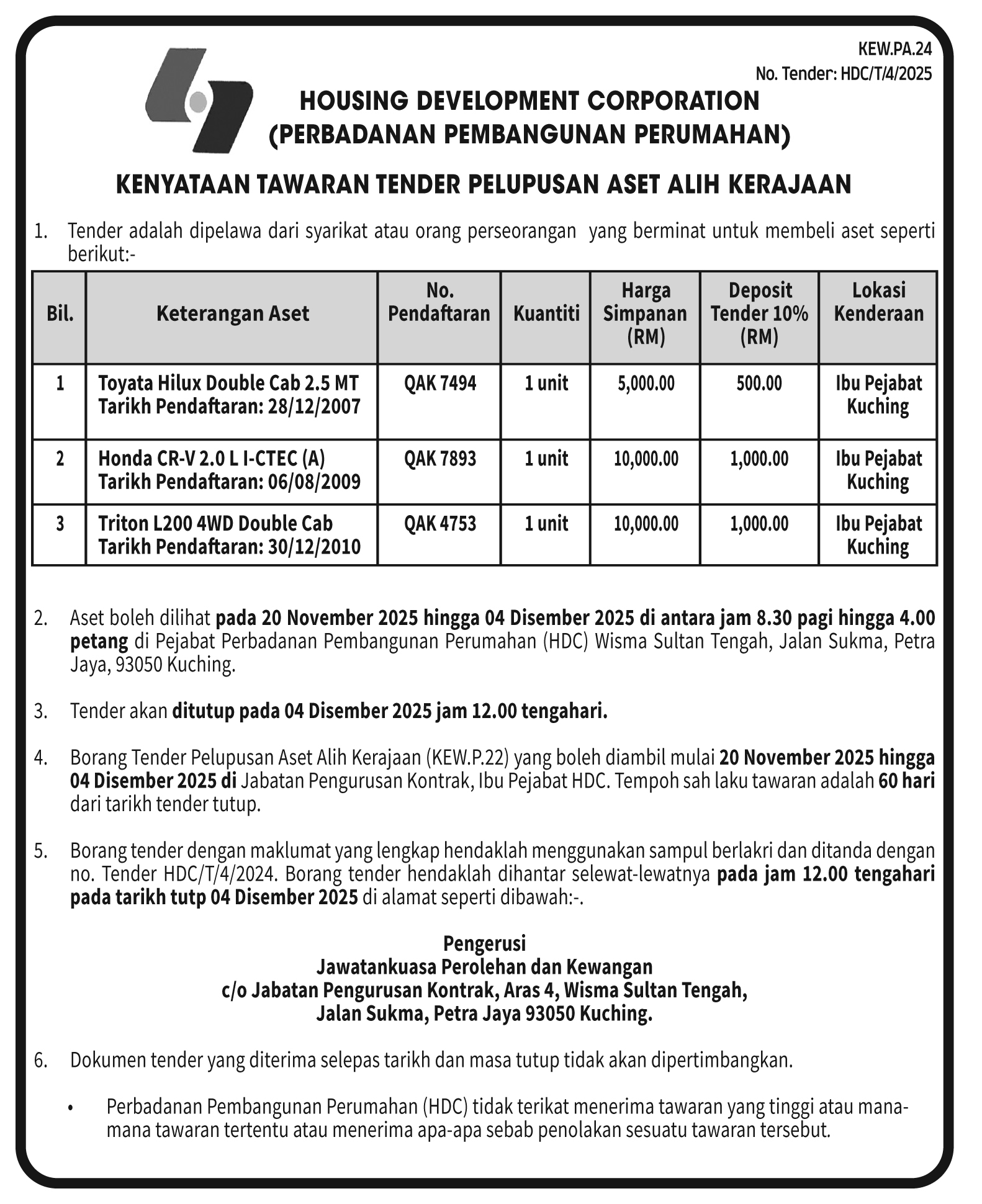 KEW.PA.24
No. Tender: HDC/T/4/2025

HOUSING DEVELOPMENT CORPORATION
(PERBADANAN PEMBANGUNAN PERUMAHAN)

KENYATAAN TAWARAN TENDER PELUPUSAN ASET ALIH KERAJAAN

1. Tender adalah dipelawa dari syarikat atau orang perseorangan yang berminat untuk membeli aset seperti berikut:-

| Bil. | Keterangan Aset | No. Pendaftaran | Kuantiti | Harga Simpanan (RM) | Deposit Tender 10% (RM) | Lokasi Kenderaan |
|---|---|---|---|---|---|---|
| 1 | Toyata Hilux Double Cab 2.5 MT Tarikh Pendaftaran: 28/12/2007 | QAK 7494 | 1 unit | 5,000.00 | 500.00 | Ibu Pejabat Kuching |
| 2 | Honda CR-V 2.0 L I-CTEC (A) Tarikh Pendaftaran: 06/08/2009 | QAK 7893 | 1 unit | 10,000.00 | 1,000.00 | Ibu Pejabat Kuching |
| 3 | Triton L200 4WD Double Cab Tarikh Pendaftaran: 30/12/2010 | QAK 4753 | 1 unit | 10,000.00 | 1,000.00 | Ibu Pejabat Kuching |

2. Aset boleh dilihat pada 20 November 2025 hingga 04 Disember 2025 di antara jam 8.30 pagi hingga 4.00 petang di Pejabat Perbadanan Pembangunan Perumahan (HDC) Wisma Sultan Tengah, Jalan Sukma, Petra Jaya, 93050 Kuching.

3. Tender akan ditutup pada 04 Disember 2025 jam 12.00 tengahari.

4. Borang Tender Pelupusan Aset Alih Kerajaan (KEW.P.22) yang boleh diambil mulai 20 November 2025 hingga 04 Disember 2025 di Jabatan Pengurusan Kontrak, Ibu Pejabat HDC. Tempoh sah laku tawaran adalah 60 hari dari tarikh tender tutup.

5. Borang tender dengan maklumat yang lengkap hendaklah menggunakan sampul berlakri dan ditanda dengan no. Tender HDC/T/4/2024. Borang tender hendaklah dihantar selewat-lewatnya pada jam 12.00 tengahari pada tarikh tutp 04 Disember 2025 di alamat seperti dibawah:-.

Pengerusi
Jawatankuasa Perolehan dan Kewangan
c/o Jabatan Pengurusan Kontrak, Aras 4, Wisma Sultan Tengah,
Jalan Sukma, Petra Jaya 93050 Kuching.

6. Dokumen tender yang diterima selepas tarikh dan masa tutup tidak akan dipertimbangkan.

• Perbadanan Pembangunan Perumahan (HDC) tidak terikat menerima tawaran yang tinggi atau mana-mana tawaran tertentu atau menerima apa-apa sebab penolakan sesuatu tawaran tersebut.